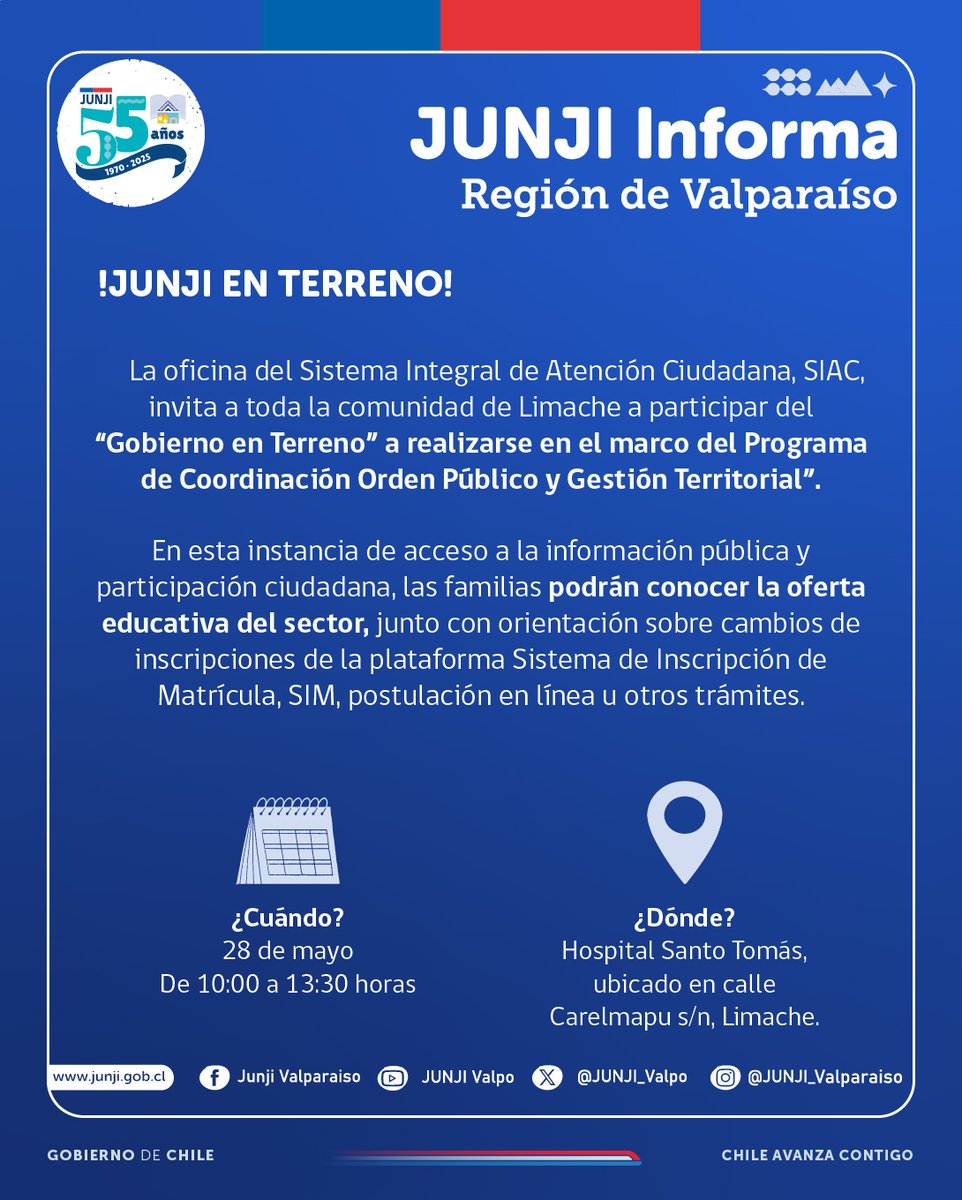 JUNJI 55 años 1970 - 2025

JUNJI Informa
Región de Valparaíso

!JUNJI EN TERRENO!

La oficina del Sistema Integral de Atención Ciudadana, SIAC, invita a toda la comunidad de Limache a participar del "Gobierno en Terreno" a realizarse en el marco del Programa de Coordinación Orden Público y Gestión Territorial".

En esta instancia de acceso a la información pública y participación ciudadana, las familias podrán conocer la oferta educativa del sector, junto con orientación sobre cambios de inscripciones de la plataforma Sistema de Inscripción de Matrícula, SIM, postulación en línea u otros trámites.

¿Cuándo?
28 de mayo
De 10:00 a 13:30 horas

¿Dónde?
Hospital Santo Tomás, ubicado en calle Carelmapu s/n, Limache.

www.junji.gob.cl Junji Valparaiso JUNJI Valpo @JUNJI_Valpo @JUNJI_Valparaiso

GOBIERNO DE CHILE
CHILE AVANZA CONTIGO